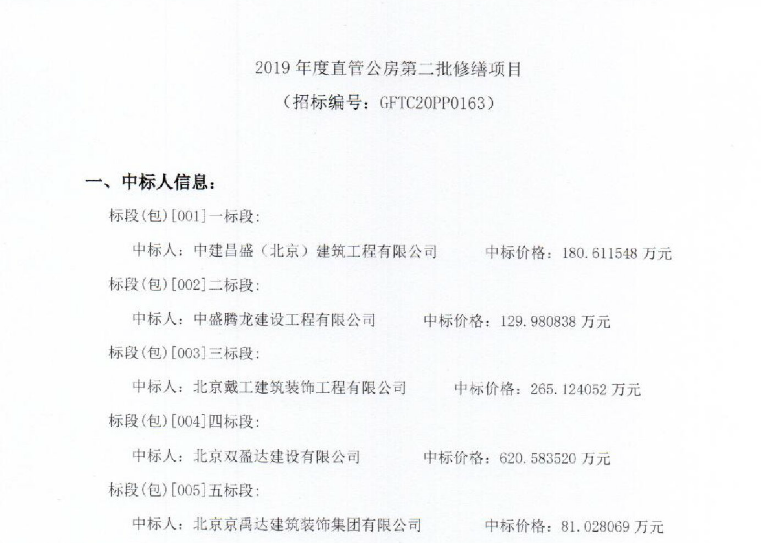 2019年度直管公房第二批修缮项目

（招标编号：GFTC20PP0163）

一、中标人信息：

标段(包)[001]一标段：

中标人：中建昌盛（北京）建筑工程有限公司 中标价格：180.611548万元

标段(包)[002]二标段：

中标人：中盛腾龙建设工程有限公司 中标价格：129.980838万元

标段(包)[003]三标段：

中标人：北京戴工建筑装饰工程有限公司 中标价格：265.124052万元

标段(包)[004]四标段：

中标人：北京双盈达建设有限公司 中标价格：620.583520万元

标段(包)[005]五标段：

中标人：北京京禹达建筑装饰集团有限公司 中标价格：81.028069万元